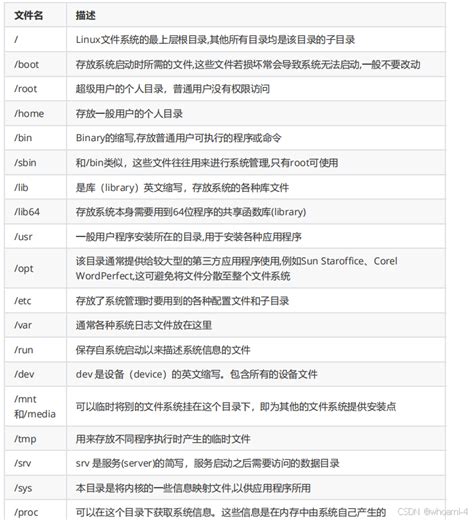 | 文件名 | 描述 |
|---|---|
| / | Linux文件系统的最上层根目录,其他所有目录均是该目录的子目录 |
| /boot | 存放系统启动时所需的文件,这些文件若损坏常会导致系统无法启动,一般不要改动 |
| /root | 超级用户的个人目录，普通用户没有权限访问 |
| /home | 存放一般用户的个人目录 |
| /bin | Binary的缩写,存放普通用户可执行的程序或命令 |
| /sbin | 和/bin类似，这些文件往往用来进行系统管理,只有root可使用 |
| /lib | 是库（library）英文缩写，存放系统的各种库文件 |
| /lib64 | 存放系统本身需要用到64位程序的共享函数库(library) |
| /usr | 一般用户程序安装所在的目录,用于安装各种应用程序 |
| /opt | 该目录通常提供给较大型的第三方应用程序使用,例如Sun Staroffice、Corel WordPerfect,这可避免将文件分散至整个文件系统 |
| /etc | 存放了系统管理时要用到的各种配置文件和子目录 |
| /var | 通常各种系统日志文件放在这里 |
| /run | 保存自系统启动以来描述系统信息的文件 |
| /dev | dev 是设备（device）的英文缩写。包含所有的设备文件 |
| /mnt 和/media | 可以临时将别的文件系统挂在这个目录下，即为其他的文件系统提供安装点 |
| /tmp | 用来存放不同程序执行时产生的临时文件 |
| /srv | srv 是服务(server)的简写，服务启动之后需要访问的数据目录 |
| /sys | 本目录是将内核的一些信息映射文件,以供应用程序所用 |
| /proc | 可以在这个目录下获取系统信息。这些信息是在内存中由系统自己产生的 |

CSDN @whoami-4